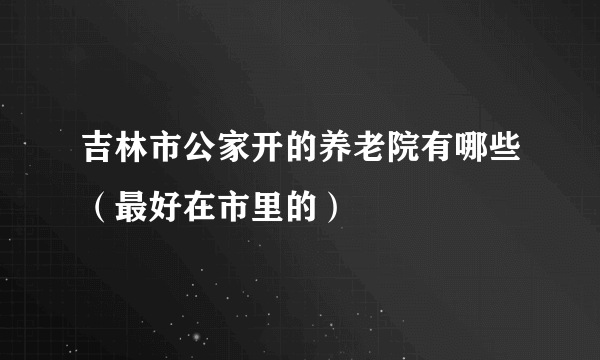 吉林市公家开的养老院有哪些（最好在市里的）